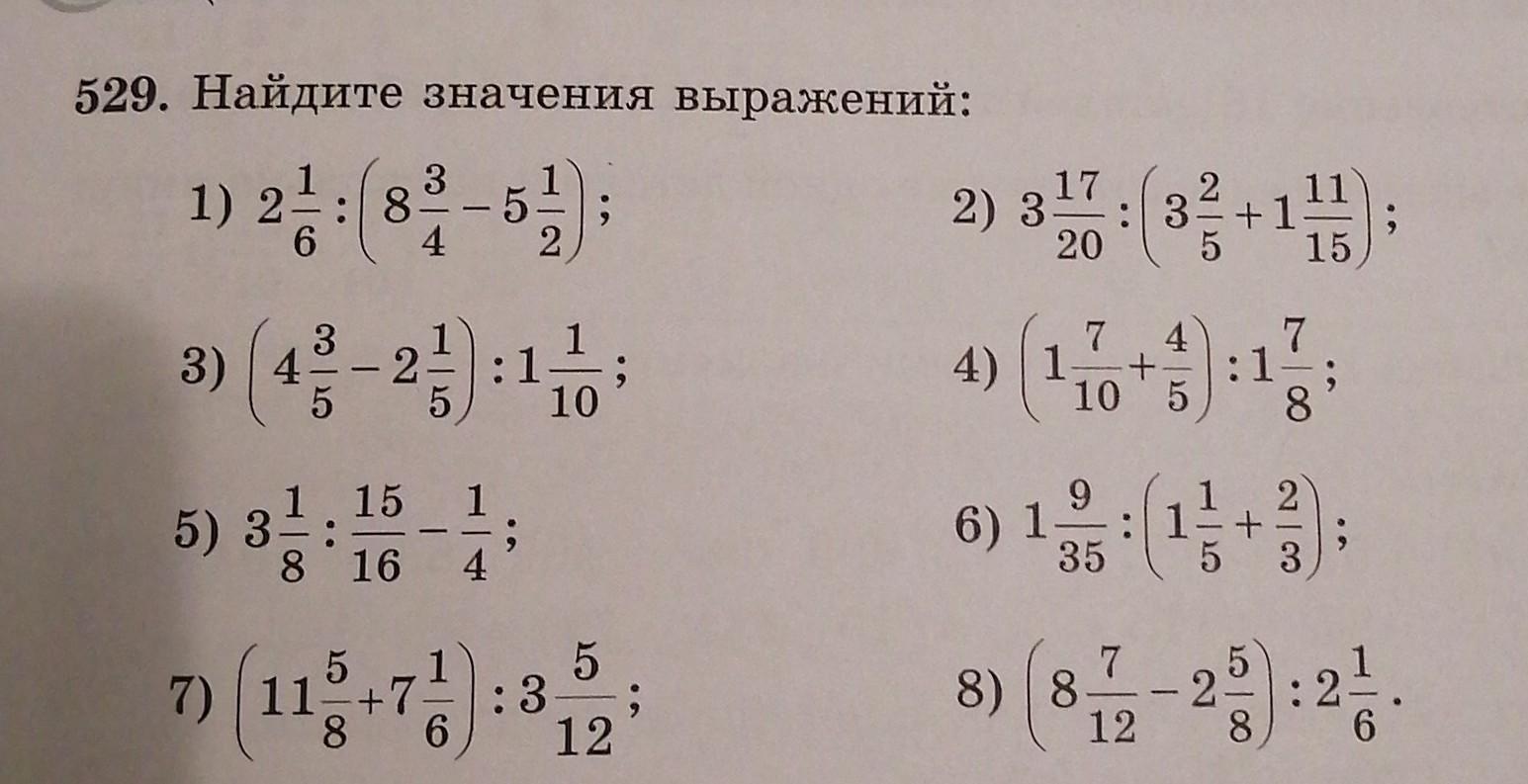 529. Найдите значения выражений:

1) $2\frac{1}{6} : \left(8\frac{3}{4} - 5\frac{1}{2}\right)$;

2) $3\frac{17}{20} : \left(3\frac{2}{5} + 1\frac{11}{15}\right)$;

3) $\left(4\frac{3}{5} - 2\frac{1}{5}\right) : 1\frac{1}{10}$;

4) $\left(1\frac{7}{10} + \frac{4}{5}\right) : 1\frac{7}{8}$;

5) $3\frac{1}{8} : \frac{15}{16} - \frac{1}{4}$;

6) $1\frac{9}{35} : \left(1\frac{1}{5} + \frac{2}{3}\right)$;

7) $\left(11\frac{5}{8} + 7\frac{1}{6}\right) : 3\frac{5}{12}$;

8) $\left(8\frac{7}{12} - 2\frac{5}{8}\right) : 2\frac{1}{6}$.